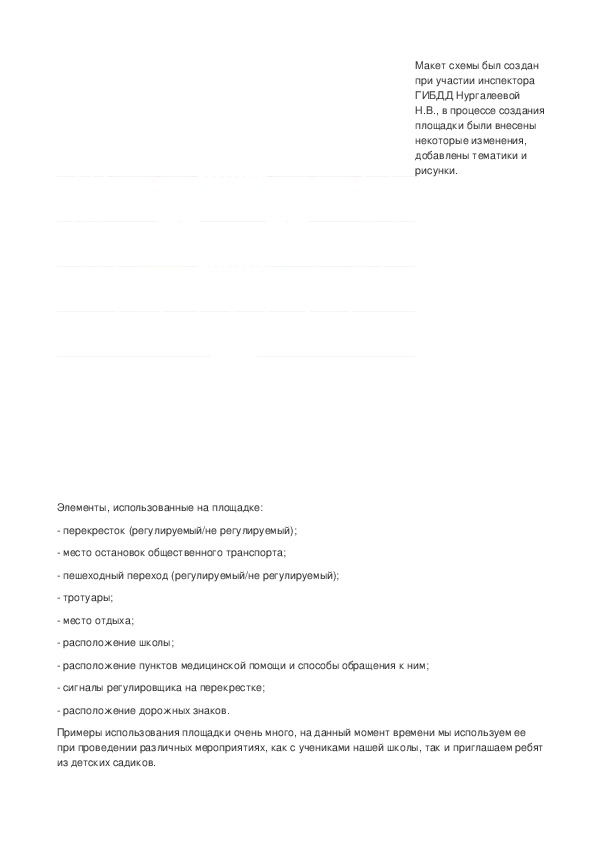 Макет схемы был создан при участии инспектора ГИБДД Нургалеевой Н.В., в процессе создания площадки были внесены некоторые изменения, добавлены тематики и рисунки.

Элементы, использованные на площадке:

- перекресток (регулируемый/не регулируемый);

- место остановок общественного транспорта;

- пешеходный переход (регулируемый/не регулируемый);

- тротуары;

- место отдыха;

- расположение школы;

- расположение пунктов медицинской помощи и способы обращения к ним;

- сигналы регулировщика на перекрестке;

- расположение дорожных знаков.

Примеры использования площадки очень много, на данный момент времени мы используем ее при проведении различных мероприятиях, как с учениками нашей школы, так и приглашаем ребят из детских садиков.